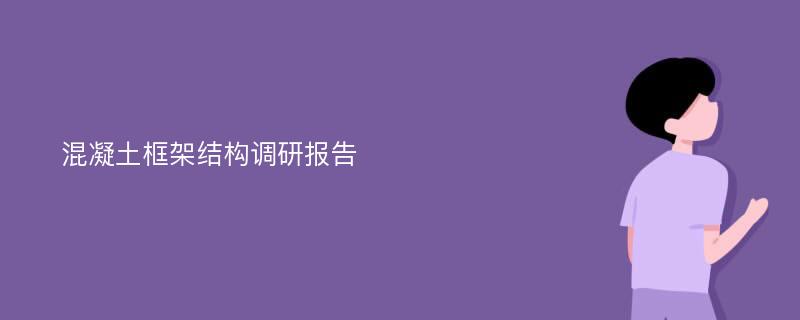 混凝土框架结构调研报告